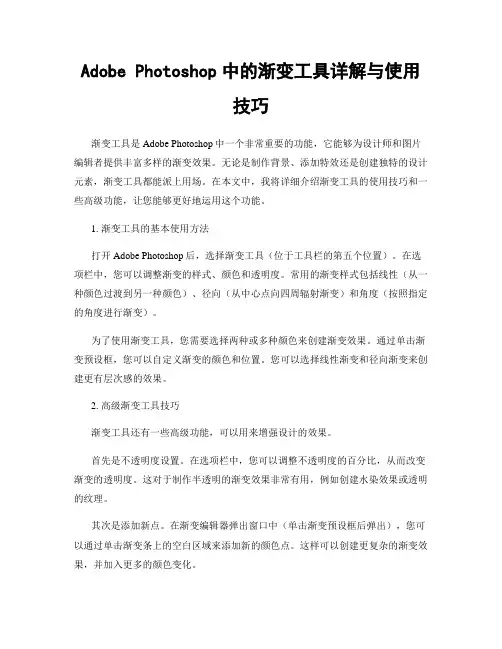 Adobe Photoshop 中的渐变工具详解与使用技巧

渐变工具是 Adobe Photoshop 中一个非常重要的功能，它能够为设计师和图片编辑者提供丰富多样的渐变效果。无论是制作背景、添加特效还是创建独特的设计元素，渐变工具都能派上用场。在本文中，我将详细介绍渐变工具的使用技巧和一些高级功能，让您能够更好地运用这个功能。

1. 渐变工具的基本使用方法

打开 Adobe Photoshop 后，选择渐变工具（位于工具栏的第五个位置）。在选项栏中，您可以调整渐变的样式、颜色和透明度。常用的渐变样式包括线性（从一种颜色过渡到另一种颜色）、径向（从中心点向四周辐射渐变）和角度（按照指定的角度进行渐变）。

为了使用渐变工具，您需要选择两种或多种颜色来创建渐变效果。通过单击渐变预设框，您可以自定义渐变的颜色和位置。您可以选择线性渐变和径向渐变来创建更有层次感的效果。

2. 高级渐变工具技巧

渐变工具还有一些高级功能，可以用来增强设计的效果。

首先是不透明度设置。在选项栏中，您可以调整不透明度的百分比，从而改变渐变的透明度。这对于制作半透明的渐变效果非常有用，例如创建水染效果或透明的纹理。

其次是添加新点。在渐变编辑器弹出窗口中（单击渐变预设框后弹出），您可以通过单击渐变条上的空白区域来添加新的颜色点。这样可以创建更复杂的渐变效果，并加入更多的颜色变化。